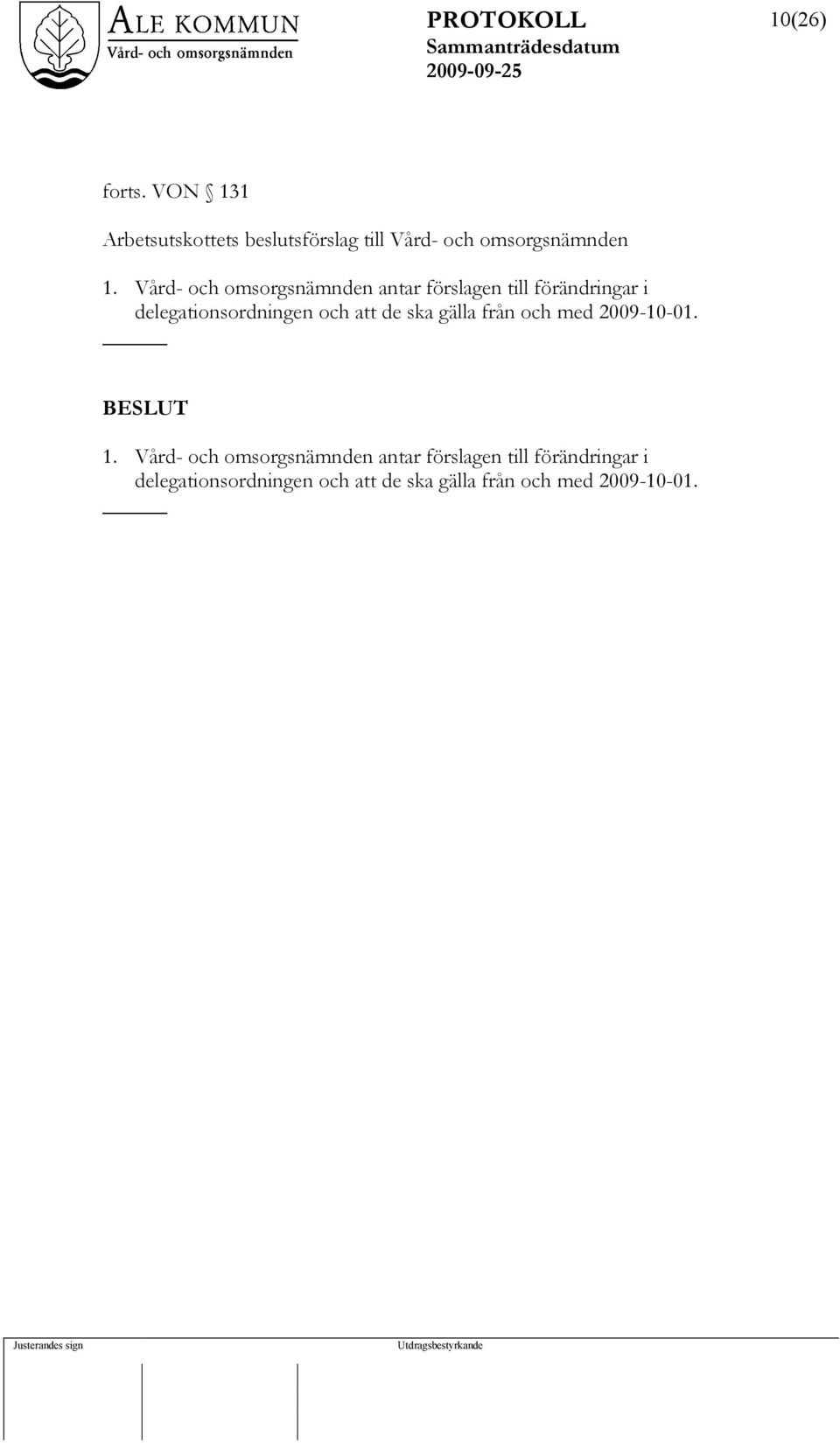 ALE KOMMUN
Vård- och omsorgsnämnden

PROTOKOLL
Sammanträdesdatum
2009-09-25

10(26)

forts. VON § 131

Arbetsutskottets beslutsförslag till Vård- och omsorgsnämnden

1. Vård- och omsorgsnämnden antar förslagen till förändringar i delegationsordningen och att de ska gälla från och med 2009-10-01.

BESLUT

1. Vård- och omsorgsnämnden antar förslagen till förändringar i delegationsordningen och att de ska gälla från och med 2009-10-01.

Justerandes sign

Utdragsbestyrkande